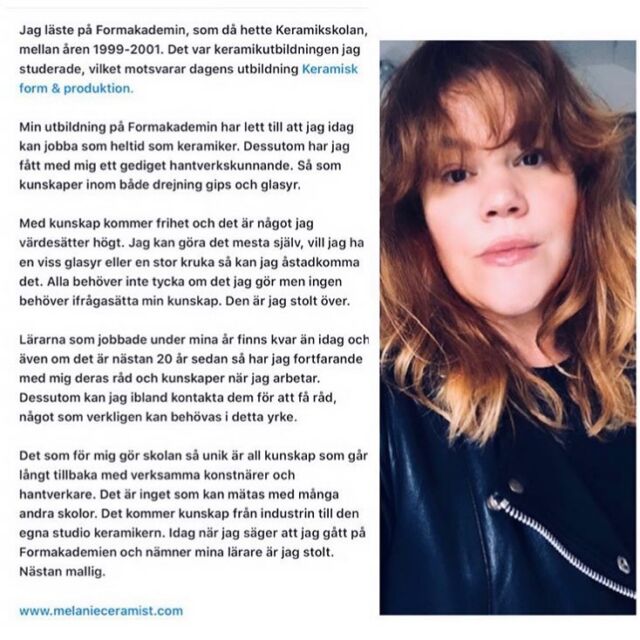 Jag läste på Formakademin, som då hette Keramikskolan, mellan åren 1999-2001. Det var keramikutbildningen jag studerade, vilket motsvarar dagens utbildning Keramisk form & produktion.

Min utbildning på Formakademin har lett till att jag idag kan jobba som heltid som keramiker. Dessutom har jag fått med mig ett gediget hantverkskunnande. Så som kunskaper inom både drejning gips och glasyr.

Med kunskap kommer frihet och det är något jag värdesätter högt. Jag kan göra det mesta själv, vill jag ha en viss glasyr eller en stor kruka så kan jag åstadkomma det. Alla behöver inte tycka om det jag gör men ingen behöver ifrågasätta min kunskap. Den är jag stolt över.

Lärarna som jobbade under mina år finns kvar än idag och även om det är nästan 20 år sedan så har jag fortfarande med mig deras råd och kunskaper när jag arbetar. Dessutom kan jag ibland kontakta dem för att få råd, något som verkligen kan behövas i detta yrke.

Det som för mig gör skolan så unik är all kunskap som går långt tillbaka med verksamma konstnärer och hantverkare. Det är inget som kan mätas med många andra skolor. Det kommer kunskap från industrin till den egna studio keramikern. Idag när jag säger att jag gått på Formakademien och nämner mina lärare är jag stolt. Nästan mallig.

www.melanieceramist.com